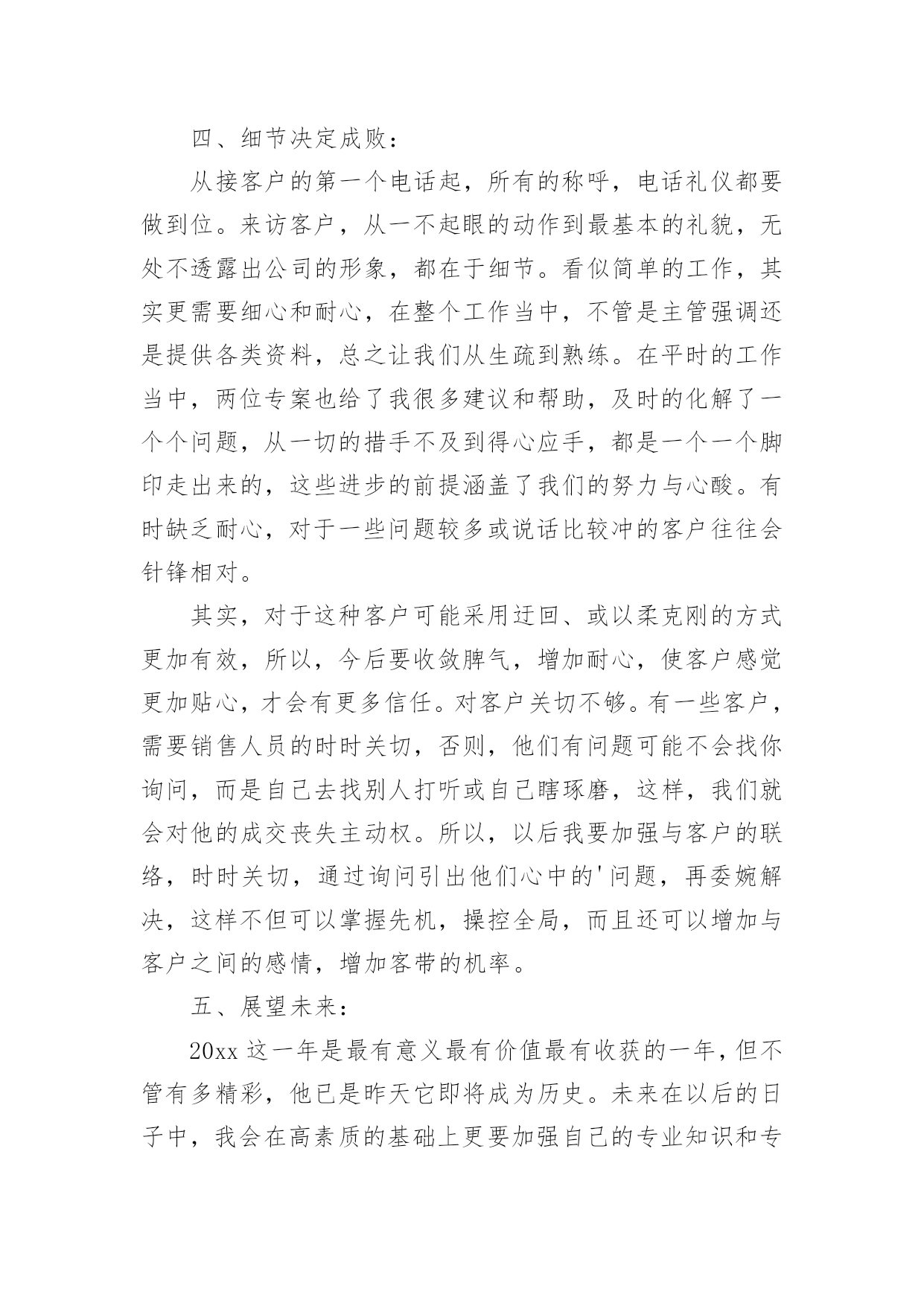 四、细节决定成败：

从接客户的第一个电话起，所有的称呼，电话礼仪都要做到位。来访客户，从一不起眼的动作到最基本的礼貌，无处不透露出公司的形象，都在于细节。看似简单的工作，其实更需要细心和耐心，在整个工作当中，不管是主管强调还是提供各类资料，总之让我们从生疏到熟练。在平时的工作当中，两位专案也给了我很多建议和帮助，及时的化解了一个个问题，从一切的措手不及到得心应手，都是一个一个脚印走出来的，这些进步的前提涵盖了我们的努力与心酸。有时缺乏耐心，对于一些问题较多或说话比较冲的客户往往会针锋相对。

其实，对于这种客户可能采用迂回、或以柔克刚的方式更加有效，所以，今后要收敛脾气，增加耐心，使客户感觉更加贴心，才会有更多信任。对客户关切不够。有一些客户，需要销售人员的时时关切，否则，他们有问题可能不会找你询问，而是自己去找别人打听或自己瞎琢磨，这样，我们就会对他的成交丧失主动权。所以，以后我要加强与客户的联络，时时关切，通过询问引出他们心中的'问题，再委婉解决，这样不但可以掌握先机，操控全局，而且还可以增加与客户之间的感情，增加客带的机率。

五、展望未来：

20xx 这一年是最有意义最有价值最有收获的一年，但不管有多精彩，他已是昨天它即将成为历史。未来在以后的日子中，我会在高素质的基础上更要加强自己的专业知识和专